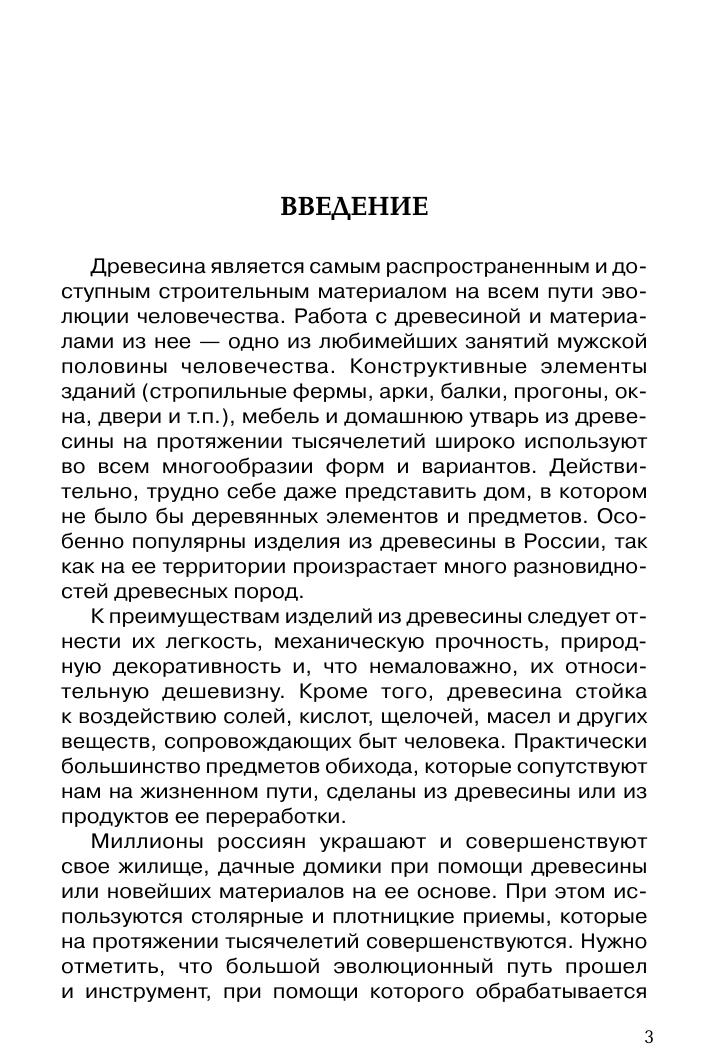 ВВЕДЕНИЕ

Древесина является самым распространенным и доступным строительным материалом на всем пути эволюции человечества. Работа с древесиной и материалами из нее — одно из любимейших занятий мужской половины человечества. Конструктивные элементы зданий (стропильные фермы, арки, балки, прогоны, окна, двери и т.п.), мебель и домашнюю утварь из древесины на протяжении тысячелетий широко используют во всем многообразии форм и вариантов. Действительно, трудно себе даже представить дом, в котором не было бы деревянных элементов и предметов. Особенно популярны изделия из древесины в России, так как на ее территории произрастает много разновидностей древесных пород.

К преимуществам изделий из древесины следует отнести их легкость, механическую прочность, природную декоративность и, что немаловажно, их относительную дешевизну. Кроме того, древесина стойка к воздействию солей, кислот, щелочей, масел и других веществ, сопровождающих быт человека. Практически большинство предметов обихода, которые сопутствуют нам на жизненном пути, сделаны из древесины или из продуктов ее переработки.

Миллионы россиян украшают и совершенствуют свое жилище, дачные домики при помощи древесины или новейших материалов на ее основе. При этом используются столярные и плотницкие приемы, которые на протяжении тысячелетий совершенствуются. Нужно отметить, что большой эволюционный путь прошел и инструмент, при помощи которого обрабатывается

3